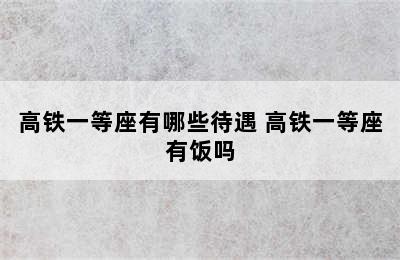 高铁一等座有哪些待遇 高铁一等座有饭吗